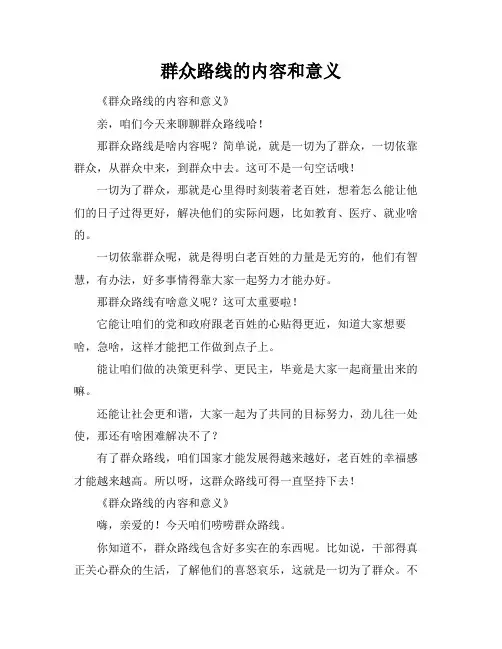 群众路线的内容和意义

《群众路线的内容和意义》

亲，咱们今天来聊聊群众路线哈！

那群众路线是啥内容呢？简单说，就是一切为了群众，一切依靠群众，从群众中来，到群众中去。这可不是一句空话哦！

一切为了群众，那就是心里得时刻装着老百姓，想着怎么能让他们的日子过得更好，解决他们的实际问题，比如教育、医疗、就业啥的。

一切依靠群众呢，就是得明白老百姓的力量是无穷的，他们有智慧，有办法，好多事情得靠大家一起努力才能办好。

那群众路线有啥意义呢？这可太重要啦！

它能让咱们的党和政府跟老百姓的心贴得更近，知道大家想要啥，急啥，这样才能把工作做到点子上。

能让咱们做的决策更科学、更民主，毕竟是大家一起商量出来的嘛。

还能让社会更和谐，大家一起为了共同的目标努力，劲儿往一处使，那还有啥困难解决不了？

有了群众路线，咱们国家才能发展得越来越好，老百姓的幸福感才能越来越高。所以呀，这群众路线可得一直坚持下去！

《群众路线的内容和意义》

嗨，亲爱的！今天咱们唠唠群众路线。

你知道不，群众路线包含好多实在的东西呢。比如说，干部得真正关心群众的生活，了解他们的喜怒哀乐，这就是一切为了群众。不